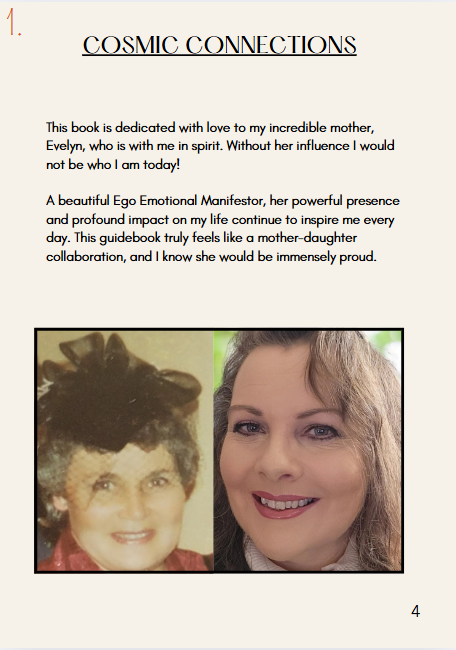 1.

COSMIC CONNECTIONS

This book is dedicated with love to my incredible mother, Evelyn, who is with me in spirit. Without her influence I would not be who I am today!

A beautiful Ego Emotional Manifestor, her powerful presence and profound impact on my life continue to inspire me every day. This guidebook truly feels like a mother-daughter collaboration, and I know she would be immensely proud.

4